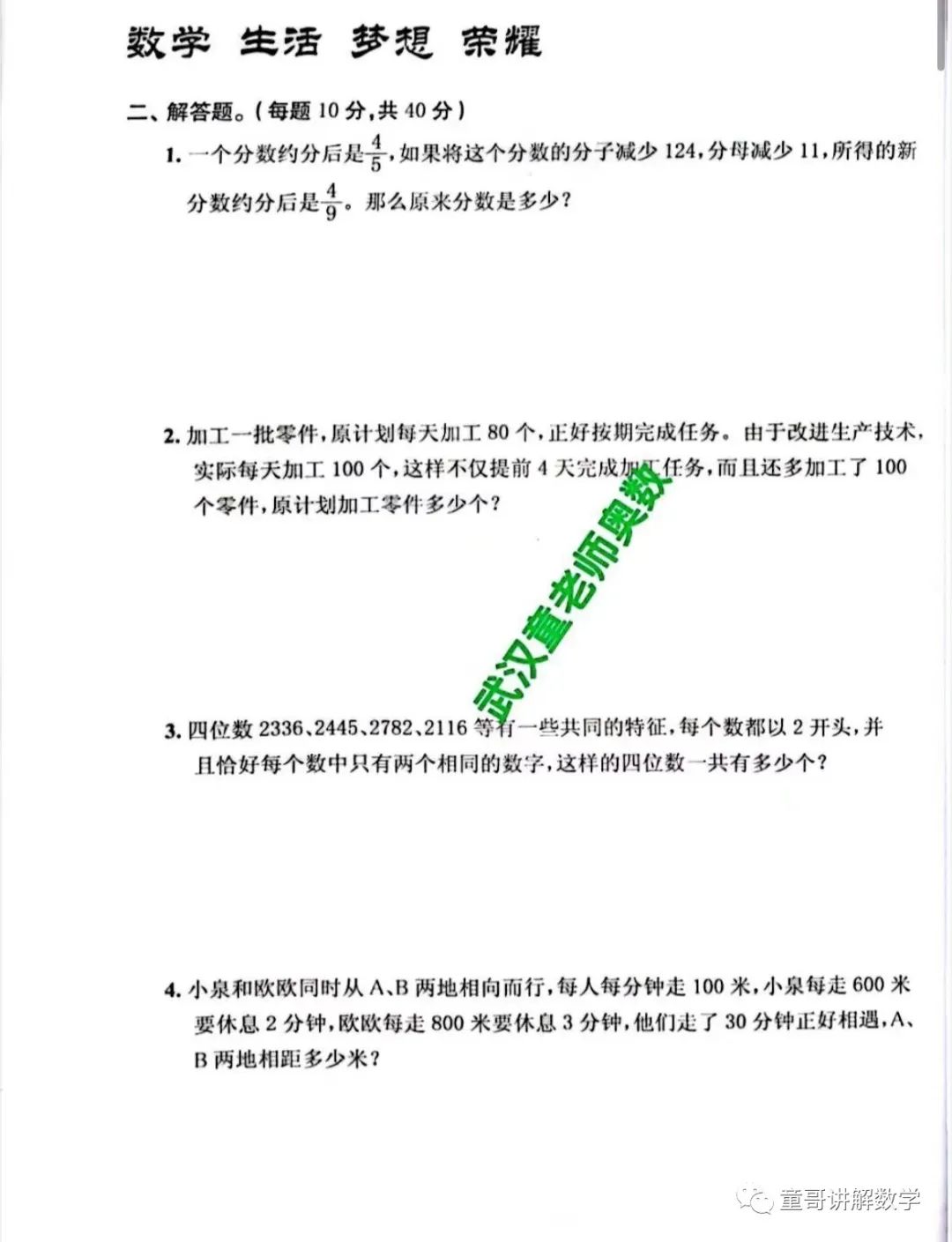 数学 生活 梦想 荣耀

二、解答题。(每题 10 分,共 40 分)

1. 一个分数约分后是$\frac{4}{5}$,如果将这个分数的分子减少 124,分母减少 11,所得的新分数约分后是$\frac{4}{9}$。那么原来分数是多少?

2. 加工一批零件,原计划每天加工 80 个,正好按期完成任务。由于改进生产技术,实际每天加工 100 个,这样不仅提前 4 天完成加工任务,而且还多加工了 100 个零件,原计划加工零件多少个?

武汉董老师奥数

3. 四位数 2336、2445、2782、2116 等有一些共同的特征,每个数都以 2 开头,并且恰好每个数中只有两个相同的数字,这样的四位数一共有多少个?

4. 小泉和欧欧同时从 A、B 两地相向而行,每人每分钟走 100 米,小泉每走 600 米要休息 2 分钟,欧欧每走 800 米要休息 3 分钟,他们走了 30 分钟正好相遇,A、B 两地相距多少米?

董哥讲解数学